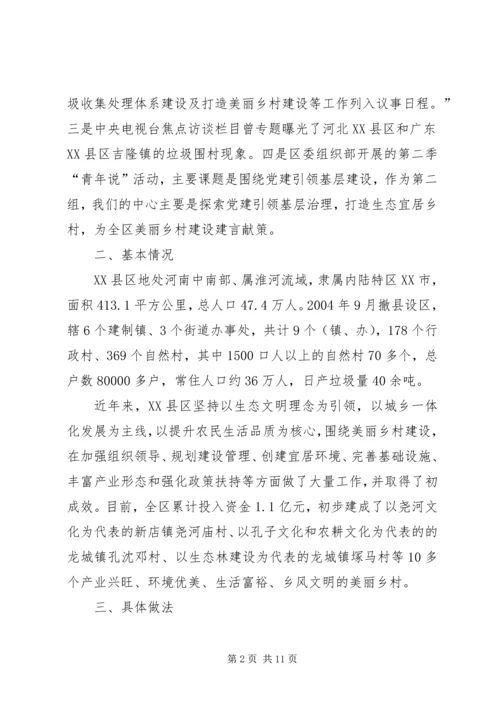 圾收集处理体系建设及打造美丽乡村建设等工作列入议事日程。”三是中央电视台焦点访谈栏目曾专题曝光了河北XX县区和广东XX县区吉隆镇的垃圾围村现象。四是区委组织部开展的第二季“青年说”活动，主要课题是围绕党建引领基层建设，作为第二组，我们的中心主要是探索党建引领基层治理，打造生态宜居乡村，为全区美丽乡村建设建言献策。

二、基本情况

XX县区地处河南中南部、属淮河流域，隶属内陆特区XX市，面积413.1平方公里，总人口47.4万人。2004年9月撤县设区，辖6个建制镇、3个街道办事处，共计9个（镇、办），178个行政村、369个自然村，其中1500口人以上的自然村70多个，总户数80000多户，常住人口约36万人，日产垃圾量40余吨。

近年来，XX县区坚持以生态文明理念为引领，以城乡一体化发展为主线，以提升农民生活品质为核心，围绕美丽乡村建设，在加强组织领导、规划建设管理、创建宜居环境、完善基础设施、丰富产业形态和强化政策扶持等方面做了大量工作，并取得了初成效。目前，全区累计投入资金1.1亿元，初步建成了以尧河文化为代表的新店镇尧河庙村、以孔子文化和农耕文化为代表的的龙城镇孔沈邓村、以生态林建设为代表的龙城镇塚马村等10多个产业兴旺、环境优美、生活富裕、乡风文明的美丽乡村。

三、具体做法

第2页 共11页